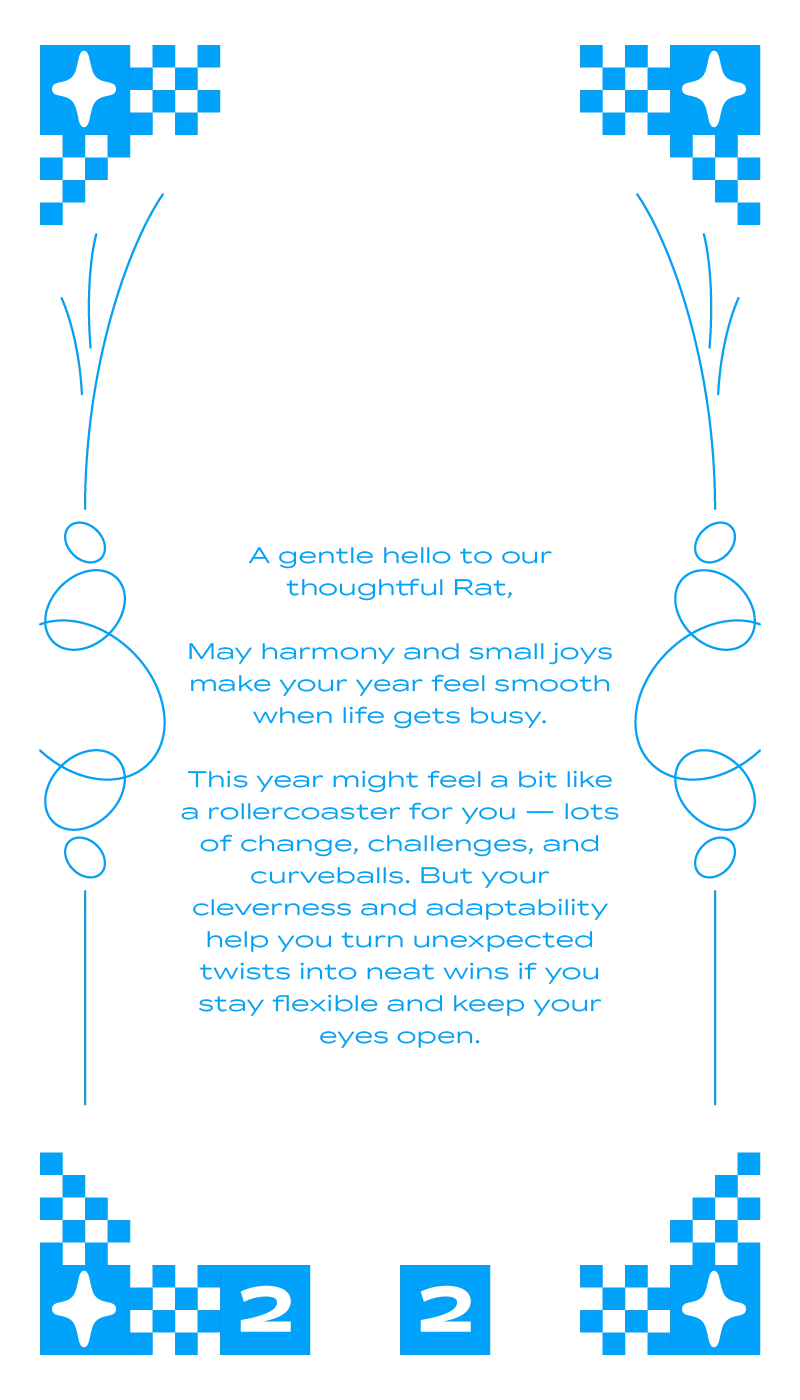 A gentle hello to our thoughtful Rat,

May harmony and small joys make your year feel smooth when life gets busy.

This year might feel a bit like a rollercoaster for you — lots of change, challenges, and curveballs. But your cleverness and adaptability help you turn unexpected twists into neat wins if you stay flexible and keep your eyes open.

2 2